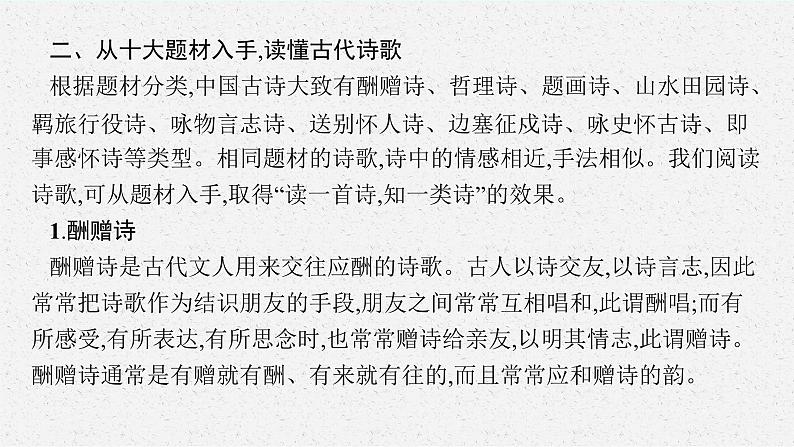 二、从十大题材入手,读懂古代诗歌

根据题材分类,中国古诗大致有酬赠诗、哲理诗、题画诗、山水田园诗、羁旅行役诗、咏物言志诗、送别怀人诗、边塞征戍诗、咏史怀古诗、即事感怀诗等类型。相同题材的诗歌,诗中的情感相近,手法相似。我们阅读诗歌,可从题材入手,取得“读一首诗,知一类诗”的效果。

1.酬赠诗

酬赠诗是古代文人用来交往应酬的诗歌。古人以诗交友,以诗言志,因此常常把诗歌作为结识朋友的手段,朋友之间常常互相唱和,此谓酬唱;而有所感受,有所表达,有所思念时,也常常赠诗给亲友,以明其情志,此谓赠诗。酬赠诗通常是有赠就有酬、有来就有往的,而且常常应和赠诗的韵。